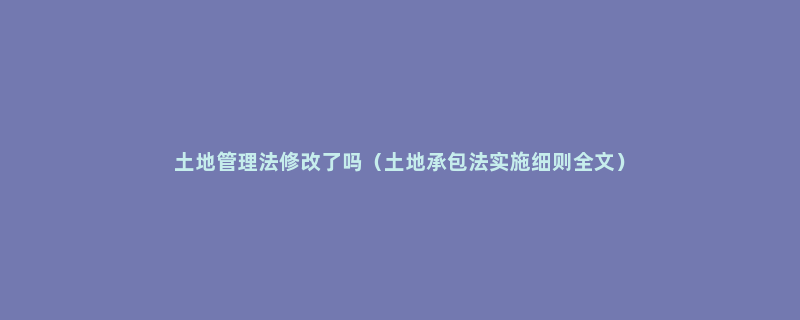 土地管理法修改了吗（土地承包法实施细则全文）